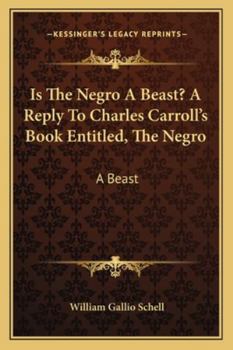 —KESSINGER'S LEGACY REPRINTS—

Is The Negro A Beast? A Reply To Charles Carroll's Book Entitled, The Negro

A Beast

William Gallio Schell